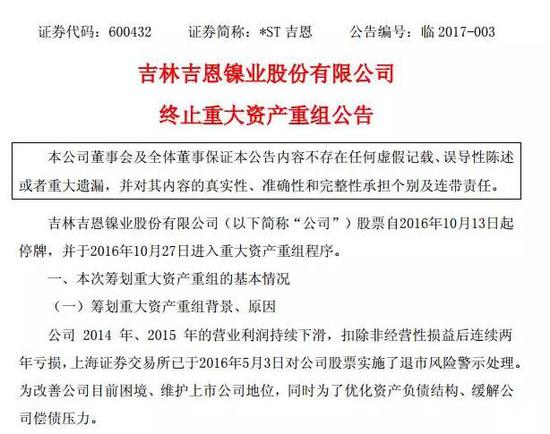 证券代码：600432　　证券简称：*ST 吉恩　　公告编号：临 2017-003

吉林吉恩镍业股份有限公司

终止重大资产重组公告

本公司董事会及全体董事保证本公告内容不存在任何虚假记载、误导性陈述或者重大遗漏，并对其内容的真实性、准确性和完整性承担个别及连带责任。

吉林吉恩镍业股份有限公司（以下简称“公司”）股票自2016年10月13日起停牌，并于2016年10月27日进入重大资产重组程序。

一、本次筹划重大资产重组的基本情况

（一）筹划重大资产重组背景、原因

公司 2014 年、2015 年的营业利润持续下滑，扣除非经营性损益后连续两年亏损，上海证券交易所已于2016年5月3日对公司股票实施了退市风险警示处理。为改善公司目前困境、维护上市公司地位，同时为了优化资产负债结构、缓解公司偿债压力。